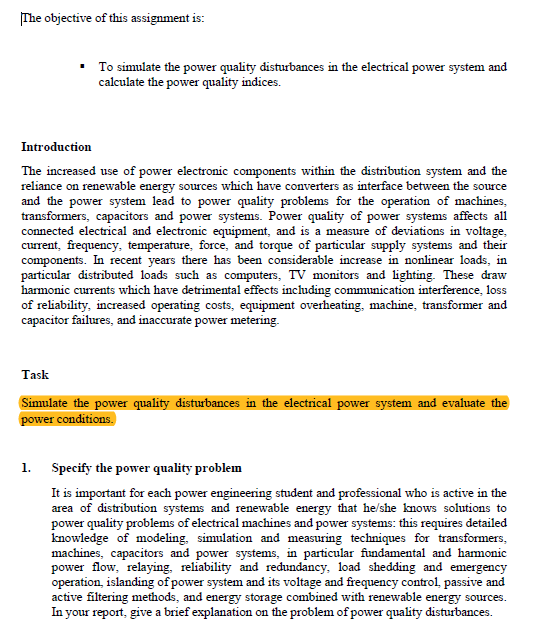 The objective of this assignment is:

▪ To simulate the power quality disturbances in the electrical power system and calculate the power quality indices.

Introduction

The increased use of power electronic components within the distribution system and the reliance on renewable energy sources which have converters as interface between the source and the power system lead to power quality problems for the operation of machines, transformers, capacitors and power systems. Power quality of power systems affects all connected electrical and electronic equipment, and is a measure of deviations in voltage, current, frequency, temperature, force, and torque of particular supply systems and their components. In recent years there has been considerable increase in nonlinear loads, in particular distributed loads such as computers, TV monitors and lighting. These draw harmonic currents which have detrimental effects including communication interference, loss of reliability, increased operating costs, equipment overheating, machine, transformer and capacitor failures, and inaccurate power metering.

Task

Simulate the power quality disturbances in the electrical power system and evaluate the power conditions.

1. Specify the power quality problem

It is important for each power engineering student and professional who is active in the area of distribution systems and renewable energy that he/she knows solutions to power quality problems of electrical machines and power systems: this requires detailed knowledge of modeling, simulation and measuring techniques for transformers, machines, capacitors and power systems, in particular fundamental and harmonic power flow, relaying, reliability and redundancy, load shedding and emergency operation, islanding of power system and its voltage and frequency control, passive and active filtering methods, and energy storage combined with renewable energy sources. In your report, give a brief explanation on the problem of power quality disturbances.